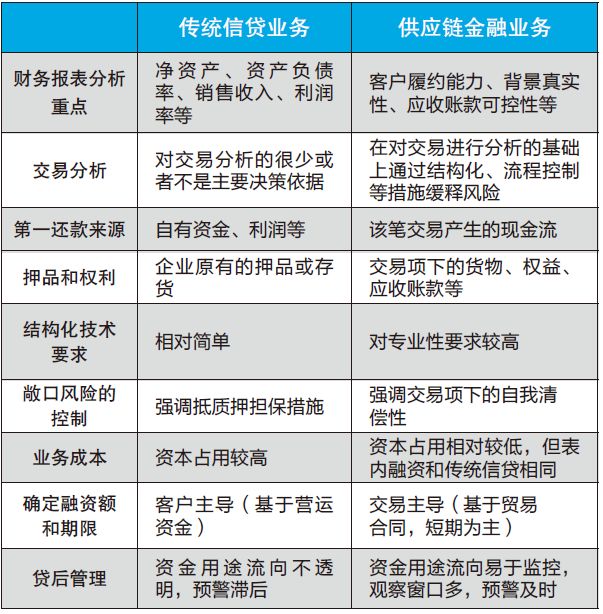 | | 传统信贷业务 | 供应链金融业务 |
|---|---|---|
| 财务报表分析重点 | 净资产、资产负债率、销售收入、利润率等 | 客户履约能力、背景真实性、应收账款可控性等 |
| 交易分析 | 对交易分析的很少或者不是主要决策依据 | 在对交易进行分析的基础上通过结构化、流程控制等措施缓释风险 |
| 第一还款来源 | 自有资金、利润等 | 该笔交易产生的现金流 |
| 押品和权利 | 企业原有的押品或存货 | 交易项下的货物、权益、应收账款等 |
| 结构化技术要求 | 相对简单 | 对专业性要求较高 |
| 敞口风险的控制 | 强调抵质押担保措施 | 强调交易项下的自我清偿性 |
| 业务成本 | 资本占用较高 | 资本占用相对较低，但表内融资和传统信贷相同 |
| 确定融资额和期限 | 客户主导（基于营运资金） | 交易主导（基于贸易合同，短期为主） |
| 贷后管理 | 资金用途流向不透明，预警滞后 | 资金用途流向易于监控，观察窗口多，预警及时 |